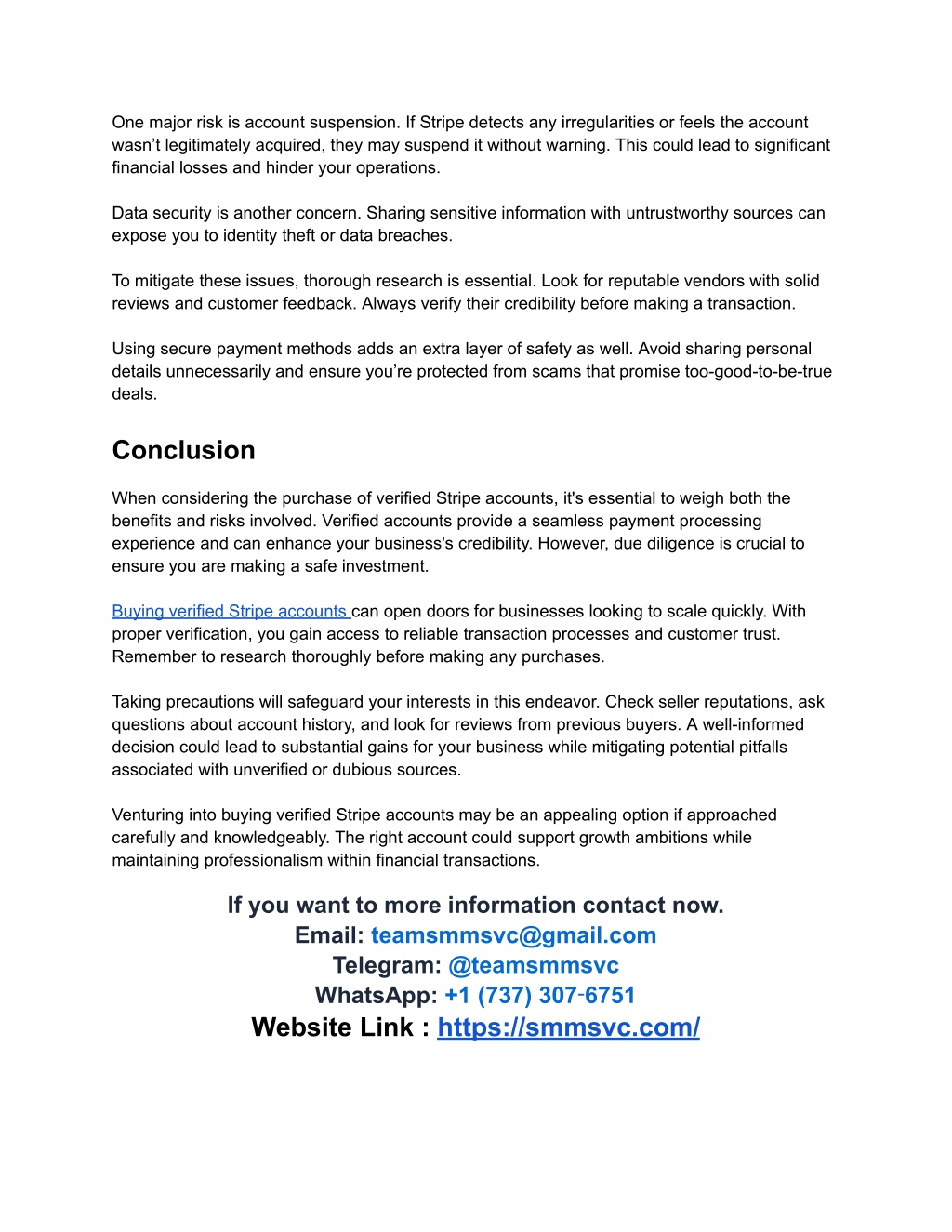 One major risk is account suspension. If Stripe detects any irregularities or feels the account wasn’t legitimately acquired, they may suspend it without warning. This could lead to significant financial losses and hinder your operations.

Data security is another concern. Sharing sensitive information with untrustworthy sources can expose you to identity theft or data breaches.

To mitigate these issues, thorough research is essential. Look for reputable vendors with solid reviews and customer feedback. Always verify their credibility before making a transaction.

Using secure payment methods adds an extra layer of safety as well. Avoid sharing personal details unnecessarily and ensure you’re protected from scams that promise too-good-to-be-true deals.

Conclusion

When considering the purchase of verified Stripe accounts, it's essential to weigh both the benefits and risks involved. Verified accounts provide a seamless payment processing experience and can enhance your business's credibility. However, due diligence is crucial to ensure you are making a safe investment.

Buying verified Stripe accounts can open doors for businesses looking to scale quickly. With proper verification, you gain access to reliable transaction processes and customer trust. Remember to research thoroughly before making any purchases.

Taking precautions will safeguard your interests in this endeavor. Check seller reputations, ask questions about account history, and look for reviews from previous buyers. A well-informed decision could lead to substantial gains for your business while mitigating potential pitfalls associated with unverified or dubious sources.

Venturing into buying verified Stripe accounts may be an appealing option if approached carefully and knowledgeably. The right account could support growth ambitions while maintaining professionalism within financial transactions.

If you want to more information contact now.
Email: teamsmmsvc@gmail.com
Telegram: @teamsmmsvc
WhatsApp: +1 (737) 307-6751
Website Link : https://smmsvc.com/